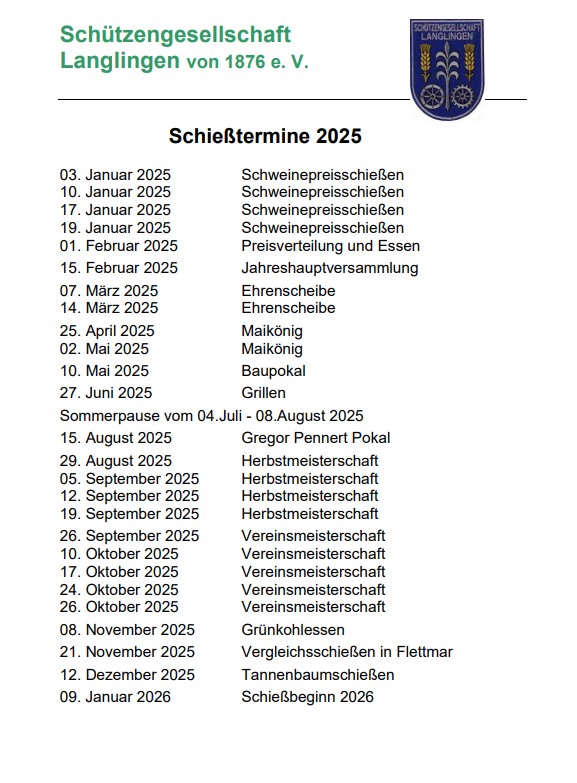 Schützengesellschaft
Langlingen von 1876 e. V.

SCHÜTZENGESELLSCHAFT LANGLINGEN

Schießtermine 2025

| | |
|---|---|
| 03. Januar 2025 | Schweinepreisschießen |
| 10. Januar 2025 | Schweinepreisschießen |
| 17. Januar 2025 | Schweinepreisschießen |
| 19. Januar 2025 | Schweinepreisschießen |
| 01. Februar 2025 | Preisverteilung und Essen |
| 15. Februar 2025 | Jahreshauptversammlung |
| 07. März 2025 | Ehrenscheibe |
| 14. März 2025 | Ehrenscheibe |
| 25. April 2025 | Maikönig |
| 02. Mai 2025 | Maikönig |
| 10. Mai 2025 | Baupokal |
| 27. Juni 2025 | Grillen |

Sommerpause vom 04.Juli - 08.August 2025

| | |
|---|---|
| 15. August 2025 | Gregor Pennert Pokal |
| 29. August 2025 | Herbstmeisterschaft |
| 05. September 2025 | Herbstmeisterschaft |
| 12. September 2025 | Herbstmeisterschaft |
| 19. September 2025 | Herbstmeisterschaft |
| 26. September 2025 | Vereinsmeisterschaft |
| 10. Oktober 2025 | Vereinsmeisterschaft |
| 17. Oktober 2025 | Vereinsmeisterschaft |
| 24. Oktober 2025 | Vereinsmeisterschaft |
| 26. Oktober 2025 | Vereinsmeisterschaft |
| 08. November 2025 | Grünkohlessen |
| 21. November 2025 | Vergleichsschießen in Flettmar |
| 12. Dezember 2025 | Tannenbaumschießen |
| 09. Januar 2026 | Schießbeginn 2026 |